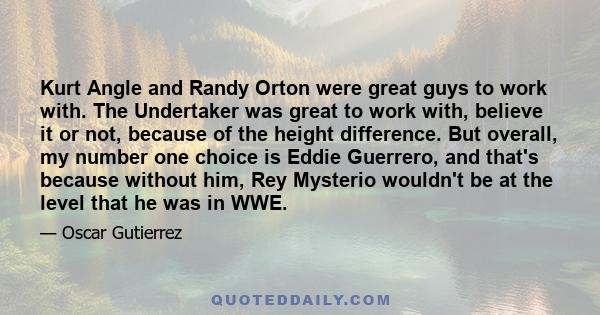 Kurt Angle and Randy Orton were great guys to work with. The Undertaker was great to work with, believe it or not, because of the height difference. But overall, my number one choice is Eddie Guerrero, and that's because without him, Rey Mysterio wouldn't be at the level that he was in WWE.

— Oscar Gutierrez

QUOTEDDAILY.COM